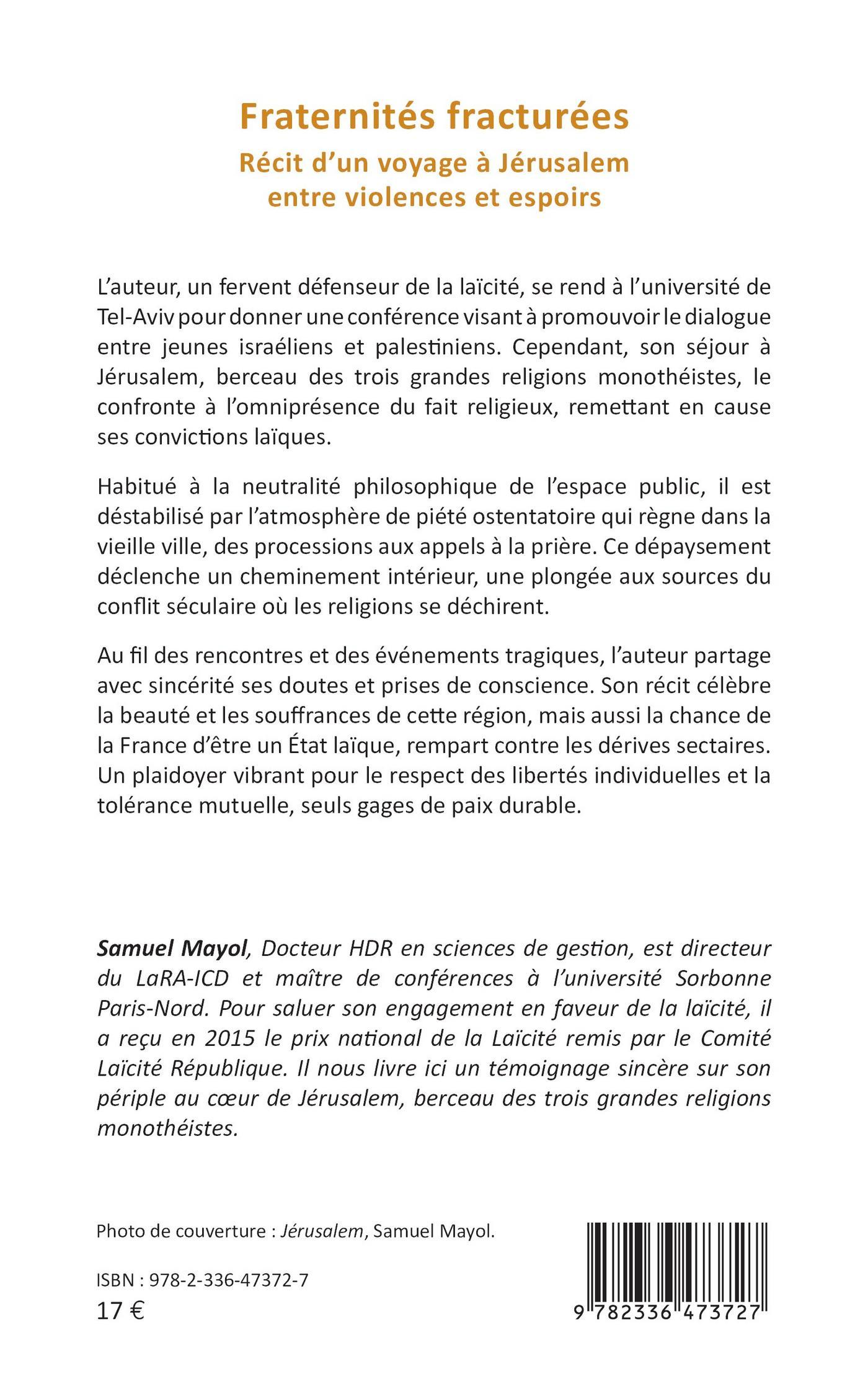 Fraternités fracturées
Récit d'un voyage à Jérusalem entre violences et espoirs

L'auteur, un fervent défenseur de la laïcité, se rend à l'université de Tel-Aviv pour donner une conférence visant à promouvoir le dialogue entre jeunes israéliens et palestiniens. Cependant, son séjour à Jérusalem, berceau des trois grandes religions monothéistes, le confronte à l'omniprésence du fait religieux, remettant en cause ses convictions laïques.

Habitué à la neutralité philosophique de l'espace public, il est déstabilisé par l'atmosphère de piété ostentatoire qui règne dans la vieille ville, des processions aux appels à la prière. Ce dépaysement déclenche un cheminement intérieur, une plongée aux sources du conflit séculaire où les religions se déchirent.

Au fil des rencontres et des événements tragiques, l'auteur partage avec sincérité ses doutes et prises de conscience. Son récit célèbre la beauté et les souffrances de cette région, mais aussi la chance de la France d'être un État laïque, rempart contre les dérives sectaires. Un plaidoyer vibrant pour le respect des libertés individuelles et la tolérance mutuelle, seuls gages de paix durable.

Samuel Mayol, Docteur HDR en sciences de gestion, est directeur du LaRA-ICD et maître de conférences à l'université Sorbonne Paris-Nord. Pour saluer son engagement en faveur de la laïcité, il a reçu en 2015 le prix national de la Laïcité remis par le Comité Laïcité République. Il nous livre ici un témoignage sincère sur son périple au cœur de Jérusalem, berceau des trois grandes religions monothéistes.

Photo de couverture : Jérusalem, Samuel Mayol.

ISBN : 978-2-336-47372-7
17 €

9 782336 473727